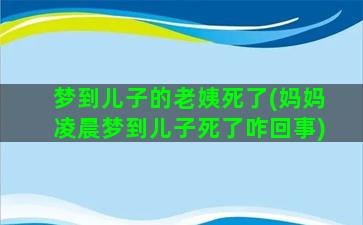 梦到儿子的老姨死了(妈妈凌晨梦到儿子死了咋回事)